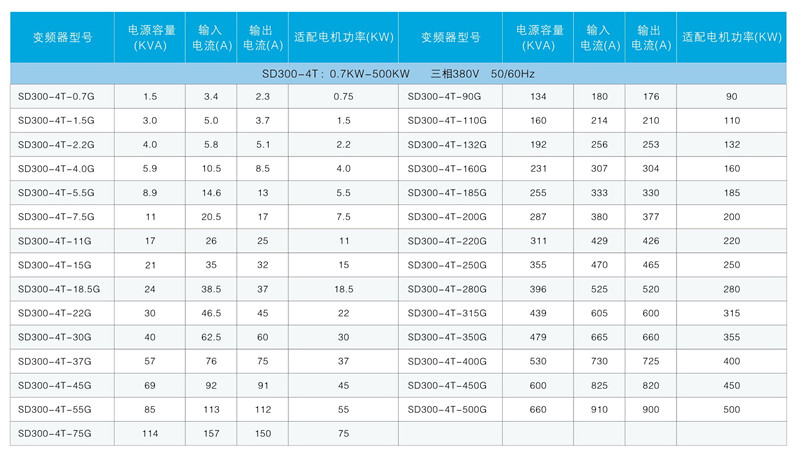 | 变频器型号 | 电源容量(KVA) | 输入电流(A) | 输出电流(A) | 适配电机功率(KW) | 变频器型号 | 电源容量(KVA) | 输入电流(A) | 输出电流(A) | 适配电机功率(KW) |
|---|---|---|---|---|---|---|---|---|---|
| SD300-4T：0.7KW-500KW 三相380V 50/60Hz | | | | | | | | | |
| SD300-4T-0.7G | 1.5 | 3.4 | 2.3 | 0.75 | SD300-4T-90G | 134 | 180 | 176 | 90 |
| SD300-4T-1.5G | 3.0 | 5.0 | 3.7 | 1.5 | SD300-4T-110G | 160 | 214 | 210 | 110 |
| SD300-4T-2.2G | 4.0 | 5.8 | 5.1 | 2.2 | SD300-4T-132G | 192 | 256 | 253 | 132 |
| SD300-4T-4.0G | 5.9 | 10.5 | 8.5 | 4.0 | SD300-4T-160G | 231 | 307 | 304 | 160 |
| SD300-4T-5.5G | 8.9 | 14.6 | 13 | 5.5 | SD300-4T-185G | 255 | 333 | 330 | 185 |
| SD300-4T-7.5G | 11 | 20.5 | 17 | 7.5 | SD300-4T-200G | 287 | 380 | 377 | 200 |
| SD300-4T-11G | 17 | 26 | 25 | 11 | SD300-4T-220G | 311 | 429 | 426 | 220 |
| SD300-4T-15G | 21 | 35 | 32 | 15 | SD300-4T-250G | 355 | 470 | 465 | 250 |
| SD300-4T-18.5G | 24 | 38.5 | 37 | 18.5 | SD300-4T-280G | 396 | 525 | 520 | 280 |
| SD300-4T-22G | 30 | 46.5 | 45 | 22 | SD300-4T-315G | 439 | 605 | 600 | 315 |
| SD300-4T-30G | 40 | 62.5 | 60 | 30 | SD300-4T-350G | 479 | 665 | 660 | 355 |
| SD300-4T-37G | 57 | 76 | 75 | 37 | SD300-4T-400G | 530 | 730 | 725 | 400 |
| SD300-4T-45G | 69 | 92 | 91 | 45 | SD300-4T-450G | 600 | 825 | 820 | 450 |
| SD300-4T-55G | 85 | 113 | 112 | 55 | SD300-4T-500G | 660 | 910 | 900 | 500 |
| SD300-4T-75G | 114 | 157 | 150 | 75 | | | | | |